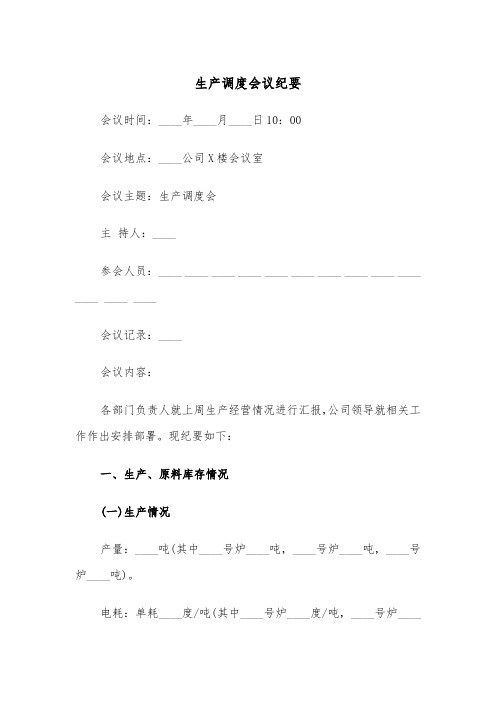 生产调度会议纪要

会议时间：____年____月____日10：00

会议地点：____公司X楼会议室

会议主题：生产调度会

主 持人：____

参会人员：____ ____ ____ ____ ____ ____ ____ ____ ____ ____ ____ ____ ____

会议记录：____

会议内容：

各部门负责人就上周生产经营情况进行汇报，公司领导就相关工作作出安排部署。现纪要如下：

一、生产、原料库存情况

(一)生产情况

产量：____吨(其中____号炉____吨，____号炉____吨，____号炉____吨)。

电耗：单耗____度/吨(其中____号炉____度/吨，____号炉____